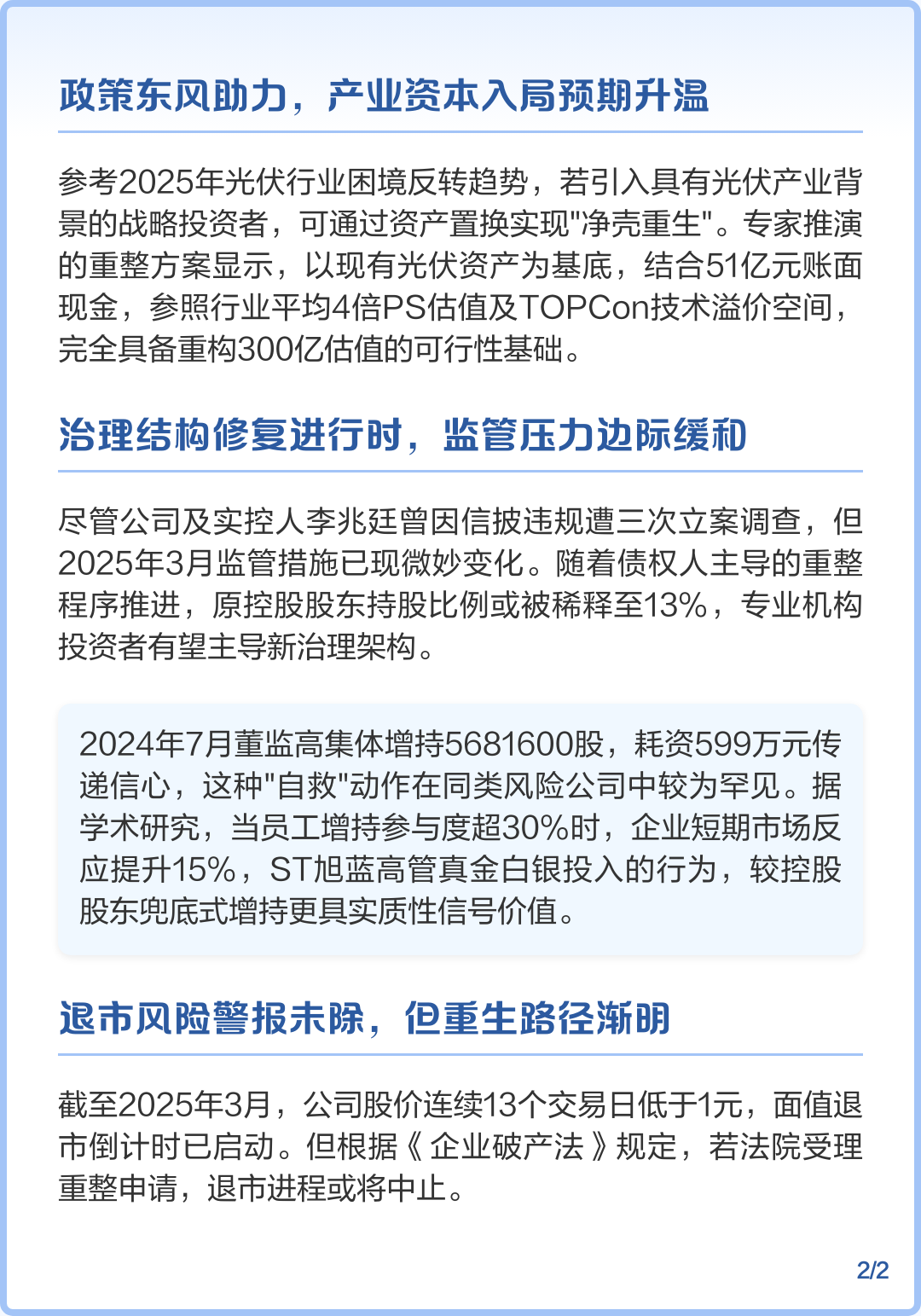 政策东风助力，产业资本入局预期升温

参考2025年光伏行业困境反转趋势，若引入具有光伏产业背景的战略投资者，可通过资产置换实现"净壳重生"。专家推演的重整方案显示，以现有光伏资产为基底，结合51亿元账面现金，参照行业平均4倍PS估值及TOPCon技术溢价空间，完全具备重构300亿估值的可行性基础。

治理结构修复进行时，监管压力边际缓和

尽管公司及实控人李兆廷曾因信披违规遭三次立案调查，但2025年3月监管措施已现微妙变化。随着债权人主导的重整程序推进，原控股股东持股比例或被稀释至13%，专业机构投资者有望主导新治理架构。

2024年7月董监高集体增持5681600股，耗资599万元传递信心，这种"自救"动作在同类风险公司中较为罕见。据学术研究，当员工增持参与度超30%时，企业短期市场反应提升15%，ST旭蓝高管真金白银投入的行为，较控股股东兜底式增持更具实质性信号价值。

退市风险警报未除，但重生路径渐明

截至2025年3月，公司股价连续13个交易日低于1元，面值退市倒计时已启动。但根据《企业破产法》规定，若法院受理重整申请，退市进程或将中止。

2/2